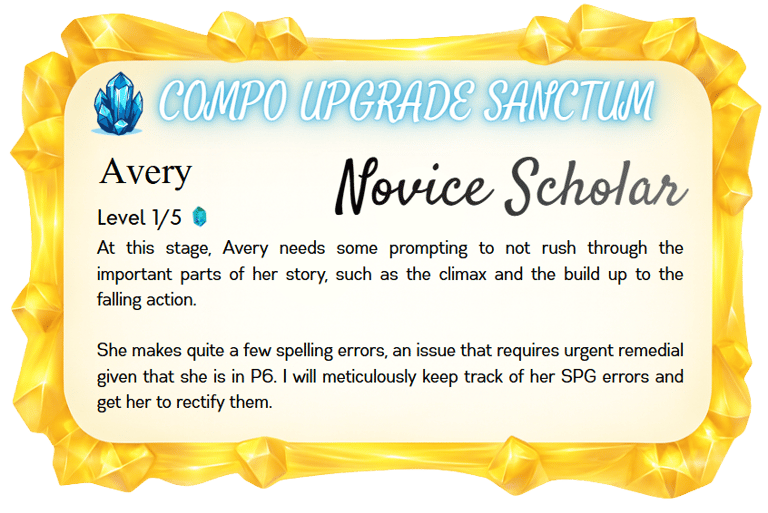 COMPO UPGRADE SANCTUM

Avery

Novice Scholar

Level 1/5

At this stage, Avery needs some prompting to not rush through the important parts of her story, such as the climax and the build up to the falling action.

She makes quite a few spelling errors, an issue that requires urgent remedial given that she is in P6. I will meticulously keep track of her SPG errors and get her to rectify them.